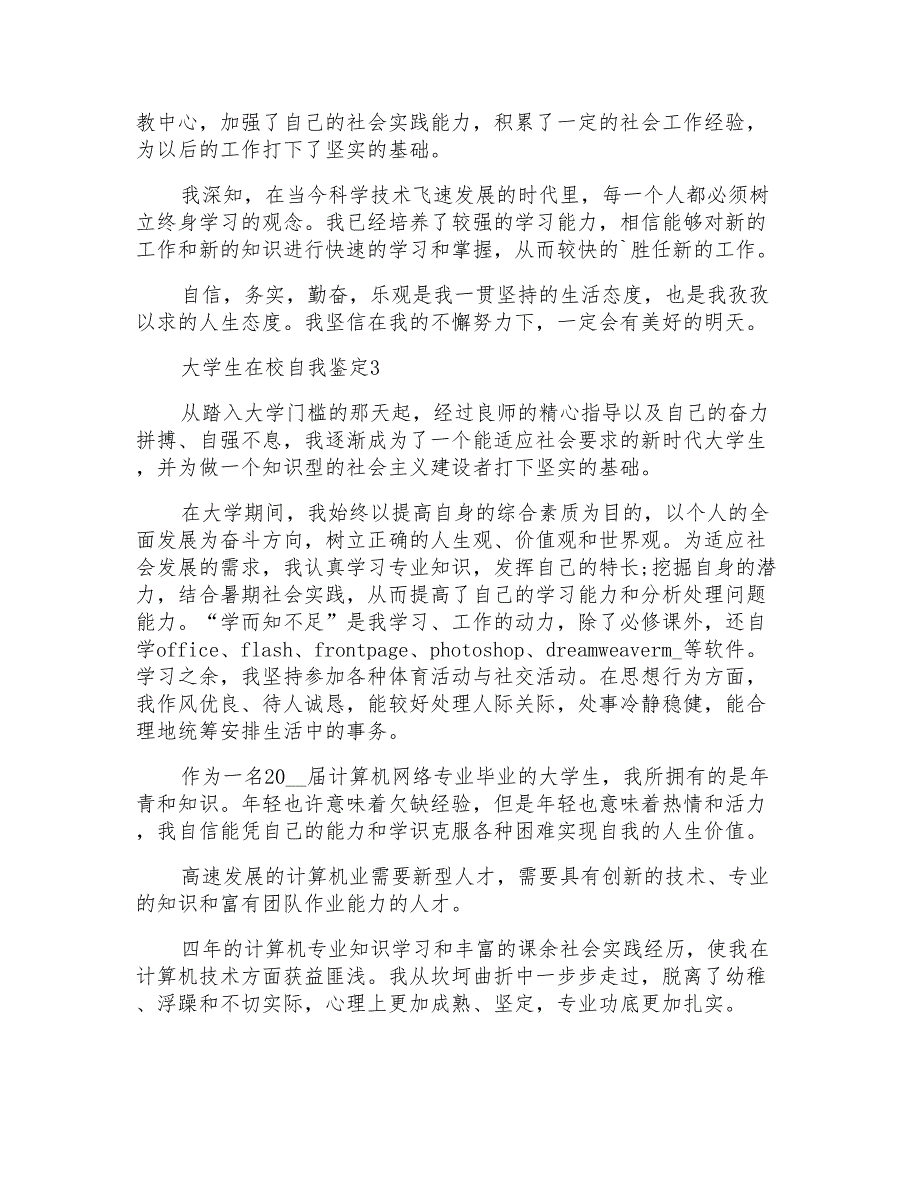 教中心，加强了自己的社会实践能力，积累了一定的社会工作经验，为以后的工作打下了坚实的基础。

我深知，在当今科学技术飞速发展的时代里，每一个人都必须树立终身学习的观念。我已经培养了较强的学习能力，相信能够对新的工作和新的知识进行快速的学习和掌握，从而较快的`胜任新的工作。

自信，务实，勤奋，乐观是我一贯坚持的生活态度，也是我孜孜以求的人生态度。我坚信在我的不懈努力下，一定会有美好的明天。

大学生在校自我鉴定3

从踏入大学门槛的那天起，经过良师的精心指导以及自己的奋力拼搏、自强不息，我逐渐成为了一个能适应社会要求的新时代大学生，并为做一个知识型的社会主义建设者打下坚实的基础。

在大学期间，我始终以提高自身的综合素质为目的，以个人的全面发展为奋斗方向，树立正确的人生观、价值观和世界观。为适应社会发展的需求，我认真学习专业知识，发挥自己的特长;挖掘自身的潜力，结合暑期社会实践，从而提高了自己的学习能力和分析处理问题能力。“学而知不足”是我学习、工作的动力，除了必修课外，还自学office、flash、frontpage、photoshop、dreamweaverm_等软件。学习之余，我坚持参加各种体育活动与社交活动。在思想行为方面，我作风优良、待人诚恳，能较好处理人际关际，处事冷静稳健，能合理地统筹安排生活中的事务。

作为一名20__届计算机网络专业毕业的大学生，我所拥有的是年青和知识。年轻也许意味着欠缺经验，但是年轻也意味着热情和活力，我自信能凭自己的能力和学识克服各种困难实现自我的人生价值。

高速发展的计算机业需要新型人才，需要具有创新的技术、专业的知识和富有团队作业能力的人才。

四年的计算机专业知识学习和丰富的课余社会实践经历，使我在计算机技术方面获益匪浅。我从坎坷曲折中一步步走过，脱离了幼稚、浮躁和不切实际，心理上更加成熟、坚定，专业功底更加扎实。